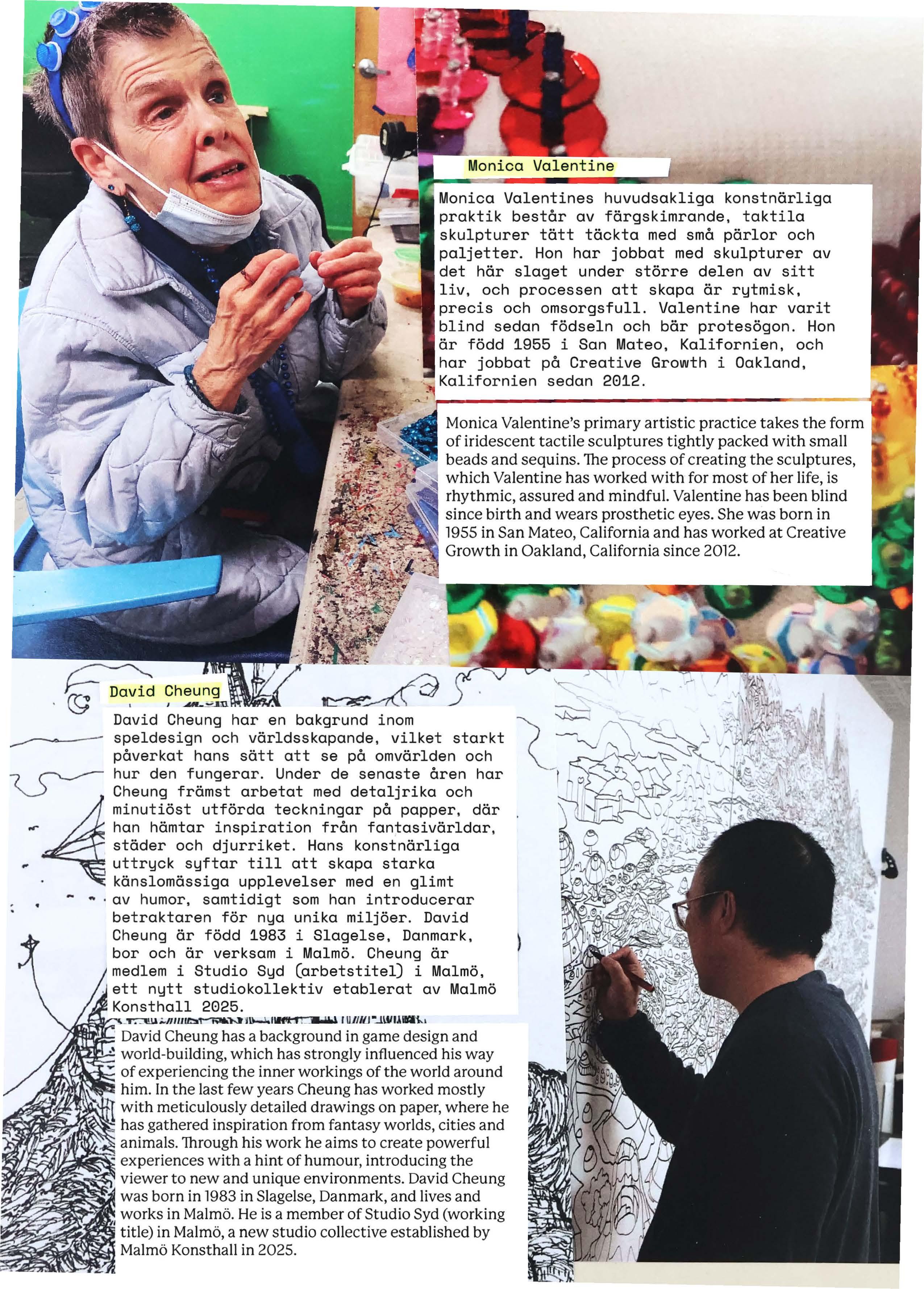 Monica Valentine

Monica Valentines huvudsakliga konstnärliga praktik består av färgskimrande, taktila skulpturer tätt täckta med små pärlor och paljetter. Hon har jobbat med skulpturer av det här slaget under större delen av sitt liv, och processen att skapa är rytmisk, precis och omsorgsfull. Valentine har varit blind sedan födseln och bär protesögon. Hon är född 1955 i San Mateo, Kalifornien, och har jobbat på Creative Growth i Oakland, Kalifornien sedan 2012.

Monica Valentine's primary artistic practice takes the form of iridescent tactile sculptures tightly packed with small beads and sequins. The process of creating the sculptures, which Valentine has worked with for most of her life, is rhythmic, assured and mindful. Valentine has been blind since birth and wears prosthetic eyes. She was born in 1955 in San Mateo, California and has worked at Creative Growth in Oakland, California since 2012.

David Cheung

David Cheung har en bakgrund inom speldesign och världsskapande, vilket starkt påverkat hans sätt att se på omvärlden och hur den fungerar. Under de senaste åren har Cheung främst arbetat med detaljrika och minutiöst utförda teckningar på papper, där han hämtar inspiration från fantasivärldar, städer och djurriket. Hans konstnärliga uttryck syftar till att skapa starka känslomässiga upplevelser med en glimt av humor, samtidigt som han introducerar betraktaren för nya unika miljöer. David Cheung är född 1983 i Slagelse, Danmark, bor och är verksam i Malmö. Cheung är medlem i Studio Syd (arbetstitel) i Malmö, ett nytt studiokollektiv etablerat av Malmö Konsthall 2025.

David Cheung has a background in game design and world-building, which has strongly influenced his way of experiencing the inner workings of the world around him. In the last few years Cheung has worked mostly with meticulously detailed drawings on paper, where he has gathered inspiration from fantasy worlds, cities and animals. Through his work he aims to create powerful experiences with a hint of humour, introducing the viewer to new and unique environments. David Cheung was born in 1983 in Slagelse, Danmark, and lives and works in Malmö. He is a member of Studio Syd (working title) in Malmö, a new studio collective established by Malmö Konsthall in 2025.